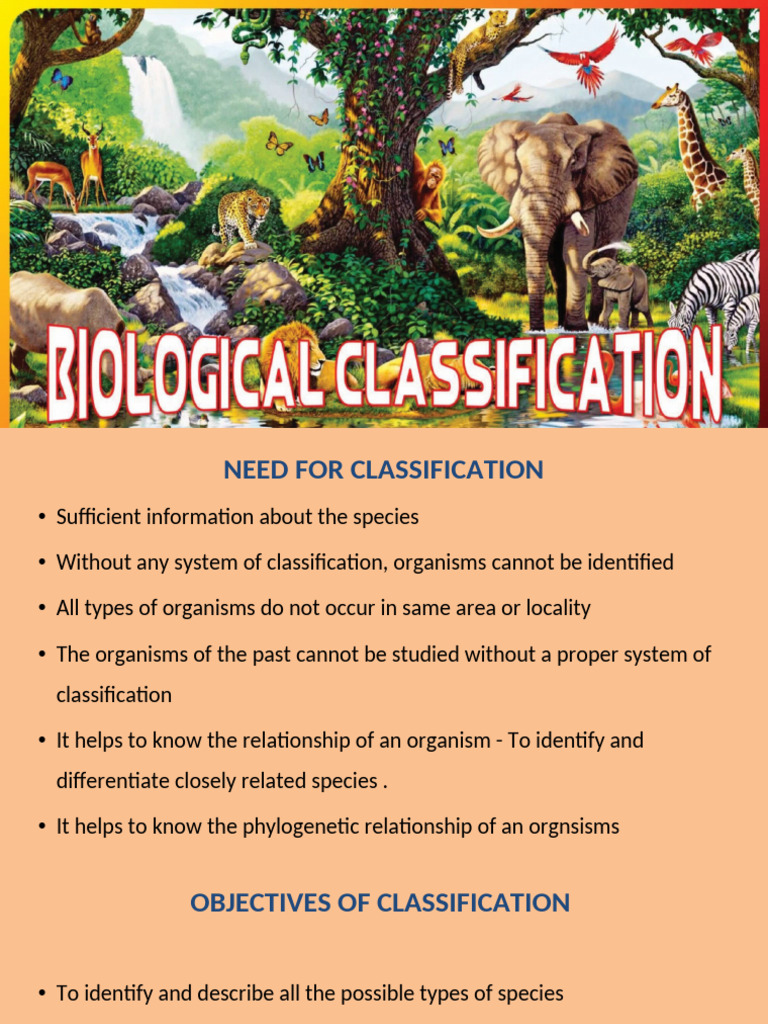 BIOLOGICAL CLASSIFICATION

NEED FOR CLASSIFICATION

• Sufficient information about the species

• Without any system of classification, organisms cannot be identified

• All types of organisms do not occur in same area or locality

• The organisms of the past cannot be studied without a proper system of classification

• It helps to know the relationship of an organism - To identify and differentiate closely related species .

• It helps to know the phylogenetic relationship of an orgnsisms

OBJECTIVES OF CLASSIFICATION

• To identify and describe all the possible types of species